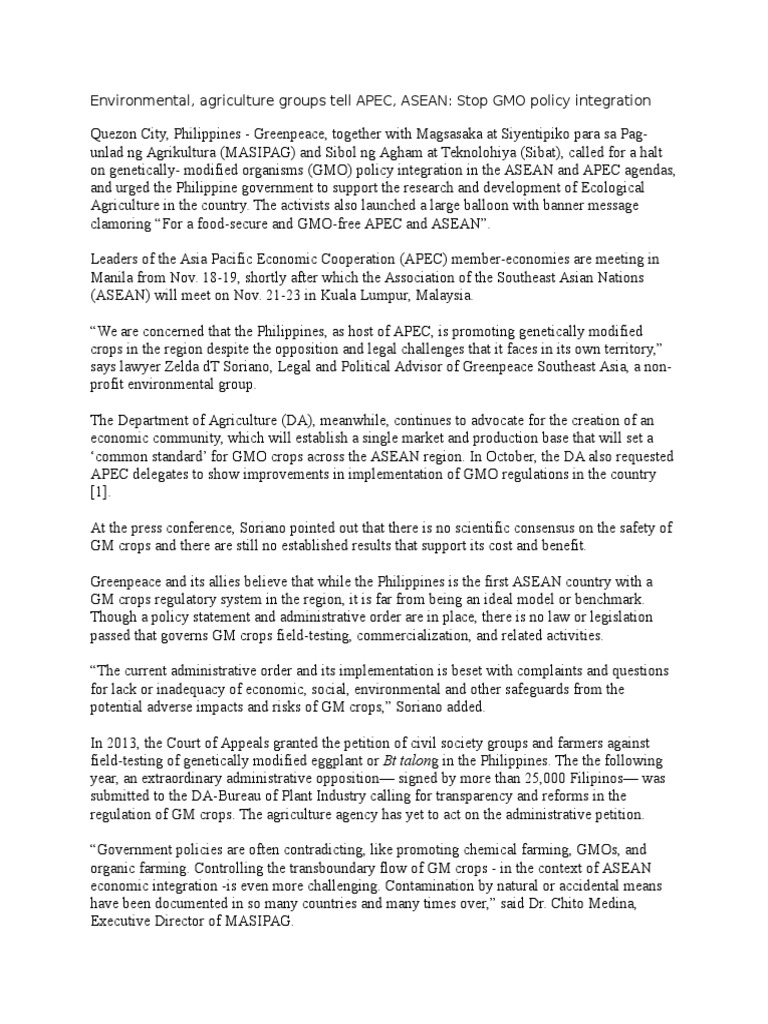 Environmental, agriculture groups tell APEC, ASEAN: Stop GMO policy integration

Quezon City, Philippines - Greenpeace, together with Magsasaka at Siyentipiko para sa Pag-unlad ng Agrikultura (MASIPAG) and Sibol ng Agham at Teknolohiya (Sibat), called for a halt on genetically- modified organisms (GMO) policy integration in the ASEAN and APEC agendas, and urged the Philippine government to support the research and development of Ecological Agriculture in the country. The activists also launched a large balloon with banner message clamoring “For a food-secure and GMO-free APEC and ASEAN”.

Leaders of the Asia Pacific Economic Cooperation (APEC) member-economies are meeting in Manila from Nov. 18-19, shortly after which the Association of the Southeast Asian Nations (ASEAN) will meet on Nov. 21-23 in Kuala Lumpur, Malaysia.

“We are concerned that the Philippines, as host of APEC, is promoting genetically modified crops in the region despite the opposition and legal challenges that it faces in its own territory,” says lawyer Zelda dT Soriano, Legal and Political Advisor of Greenpeace Southeast Asia, a non-profit environmental group.

The Department of Agriculture (DA), meanwhile, continues to advocate for the creation of an economic community, which will establish a single market and production base that will set a ‘common standard’ for GMO crops across the ASEAN region. In October, the DA also requested APEC delegates to show improvements in implementation of GMO regulations in the country [1].

At the press conference, Soriano pointed out that there is no scientific consensus on the safety of GM crops and there are still no established results that support its cost and benefit.

Greenpeace and its allies believe that while the Philippines is the first ASEAN country with a GM crops regulatory system in the region, it is far from being an ideal model or benchmark. Though a policy statement and administrative order are in place, there is no law or legislation passed that governs GM crops field-testing, commercialization, and related activities.

“The current administrative order and its implementation is beset with complaints and questions for lack or inadequacy of economic, social, environmental and other safeguards from the potential adverse impacts and risks of GM crops,” Soriano added.

In 2013, the Court of Appeals granted the petition of civil society groups and farmers against field-testing of genetically modified eggplant or Bt talong in the Philippines. The the following year, an extraordinary administrative opposition— signed by more than 25,000 Filipinos— was submitted to the DA-Bureau of Plant Industry calling for transparency and reforms in the regulation of GM crops. The agriculture agency has yet to act on the administrative petition.

“Government policies are often contradicting, like promoting chemical farming, GMOs, and organic farming. Controlling the transboundary flow of GM crops - in the context of ASEAN economic integration -is even more challenging. Contamination by natural or accidental means have been documented in so many countries and many times over,” said Dr. Chito Medina, Executive Director of MASIPAG.